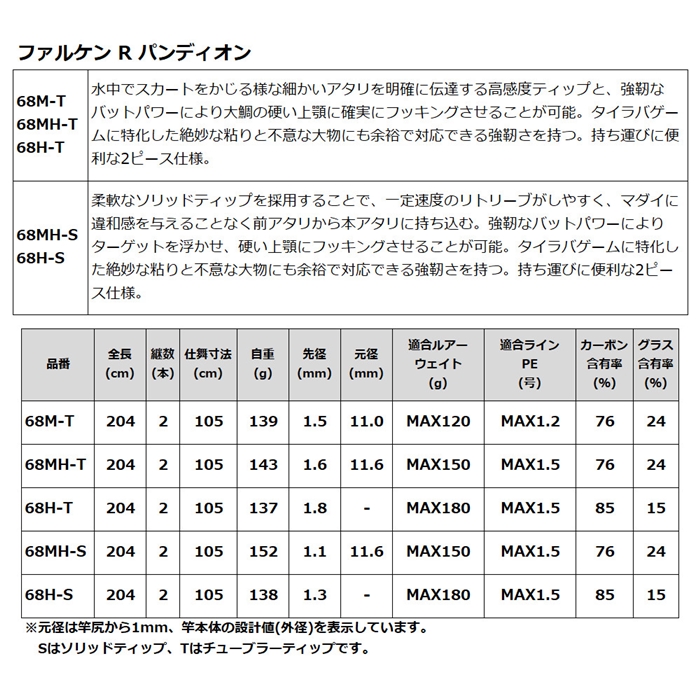 ファルケン R パンディオン

| | |
|---|---|
| 68M-T 68MH-T 68H-T | 水中でスカートをかじる様な細かいアタリを明確に伝達する高感度ティップと、強靭なバットパワーにより大鯛の硬い上顎に確実にフッキングさせることが可能。タイラバゲームに特化した絶妙な粘りと不意な大物にも余裕で対応できる強靭さを持つ。持ち運びに便利な2ピース仕様。 |
| 68MH-S 68H-S | 柔軟なソリッドティップを採用することで、一定速度のリトリーブがしやすく、マダイに違和感を与えることなく前アタリから本アタリに持ち込む。強靭なバットパワーによりターゲットを浮かせ、硬い上顎にフッキングさせることが可能。タイラバゲームに特化した絶妙な粘りと不意な大物にも余裕で対応できる強靭さを持つ。持ち運びに便利な2ピース仕様。 |

| 品番 | 全長 (cm) | 継数 (本) | 仕舞寸法 (cm) | 自重 (g) | 先径 (mm) | 元径 (mm) | 適合ルアーウェイト (g) | 適合ライン PE (号) | カーボン含有率 (%) | グラス含有率 (%) |
|---|---|---|---|---|---|---|---|---|---|---|
| 68M-T | 204 | 2 | 105 | 139 | 1.5 | 11.0 | MAX120 | MAX1.2 | 76 | 24 |
| 68MH-T | 204 | 2 | 105 | 143 | 1.6 | 11.6 | MAX150 | MAX1.5 | 76 | 24 |
| 68H-T | 204 | 2 | 105 | 137 | 1.8 | - | MAX180 | MAX1.5 | 85 | 15 |
| 68MH-S | 204 | 2 | 105 | 152 | 1.1 | 11.6 | MAX150 | MAX1.5 | 76 | 24 |
| 68H-S | 204 | 2 | 105 | 138 | 1.3 | - | MAX180 | MAX1.5 | 85 | 15 |

※元径は竿尻から1mm、竿本体の設計値(外径)を表示しています。
Sはソリッドティップ、Tはチューブラーティップです。